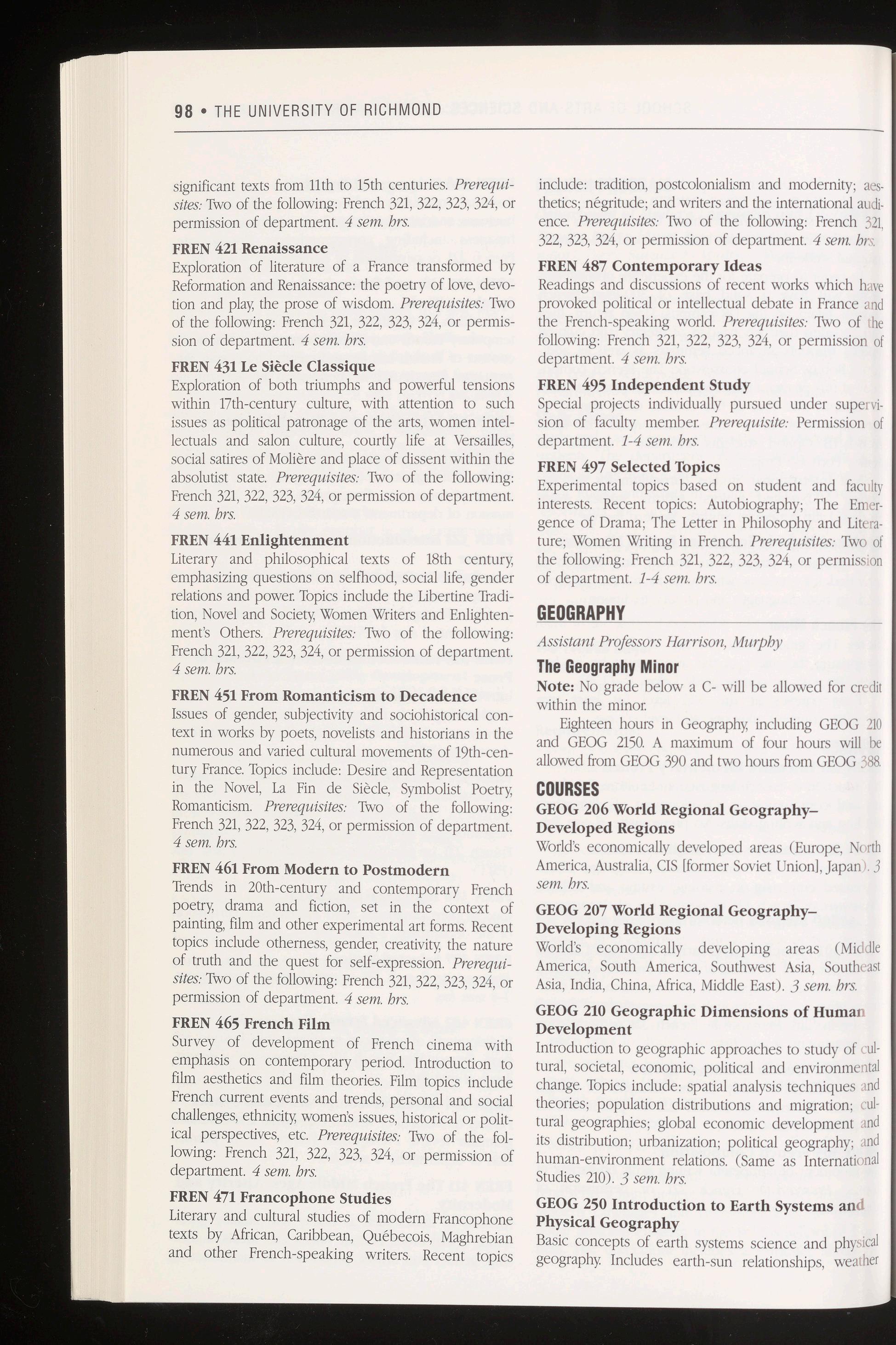 98 • THE UNIVERSITY OF RICHMOND

significant texts from 11th to 15th centuries. Prerequisites: Two of the following: French 321, 322, 323, 324, or permission of department. 4 sem. hrs.

FREN 421 Renaissance
Exploration of literature of a France transformed by Reformation and Renaissance: the poetry of love, devotion and play, the prose of wisdom. Prerequisites: Two of the following: French 321, 322, 323, 324, or permission of department. 4 sem. hrs.

FREN 431 Le Siècle Classique
Exploration of both triumphs and powerful tensions within 17th-century culture, with attention to such issues as political patronage of the arts, women intellectuals and salon culture, courtly life at Versailles, social satires of Molière and place of dissent within the absolutist state. Prerequisites: Two of the following: French 321, 322, 323, 324, or permission of department. 4 sem. hrs.

FREN 441 Enlightenment
Literary and philosophical texts of 18th century, emphasizing questions on selfhood, social life, gender relations and power. Topics include the Libertine Tradition, Novel and Society, Women Writers and Enlightenment's Others. Prerequisites: Two of the following: French 321, 322, 323, 324, or permission of department. 4 sem. hrs.

FREN 451 From Romanticism to Decadence
Issues of gender, subjectivity and sociohistorical context in works by poets, novelists and historians in the numerous and varied cultural movements of 19th-century France. Topics include: Desire and Representation in the Novel, La Fin de Siècle, Symbolist Poetry, Romanticism. Prerequisites: Two of the following: French 321, 322, 323, 324, or permission of department. 4 sem. hrs.

FREN 461 From Modern to Postmodern
Trends in 20th-century and contemporary French poetry, drama and fiction, set in the context of painting, film and other experimental art forms. Recent topics include otherness, gender, creativity, the nature of truth and the quest for self-expression. Prerequisites: Two of the following: French 321, 322, 323, 324, or permission of department. 4 sem. hrs.

FREN 465 French Film
Survey of development of French cinema with emphasis on contemporary period. Introduction to film aesthetics and film theories. Film topics include French current events and trends, personal and social challenges, ethnicity, women's issues, historical or political perspectives, etc. Prerequisites: Two of the following: French 321, 322, 323, 324, or permission of department. 4 sem. hrs.

FREN 471 Francophone Studies
Literary and cultural studies of modern Francophone texts by African, Caribbean, Québecois, Maghrebian and other French-speaking writers. Recent topics include: tradition, postcolonialism and modernity; aesthetics; négritude; and writers and the international audience. Prerequisites: Two of the following: French 321, 322, 323, 324, or permission of department. 4 sem. hrs.

FREN 487 Contemporary Ideas
Readings and discussions of recent works which have provoked political or intellectual debate in France and the French-speaking world. Prerequisites: Two of the following: French 321, 322, 323, 324, or permission of department. 4 sem. hrs.

FREN 495 Independent Study
Special projects individually pursued under supervision of faculty member. Prerequisite: Permission of department. 1-4 sem. hrs.

FREN 497 Selected Topics
Experimental topics based on student and faculty interests. Recent topics: Autobiography; The Emergence of Drama; The Letter in Philosophy and Literature; Women Writing in French. Prerequisites: Two of the following: French 321, 322, 323, 324, or permission of department. 1-4 sem. hrs.

GEOGRAPHY

Assistant Professors Harrison, Murphy

The Geography Minor
Note: No grade below a C- will be allowed for credit within the minor.

Eighteen hours in Geography, including GEOG 210 and GEOG 2150. A maximum of four hours will be allowed from GEOG 390 and two hours from GEOG 388.

COURSES
GEOG 206 World Regional Geography–Developed Regions
World's economically developed areas (Europe, North America, Australia, CIS [former Soviet Union], Japan). 3 sem. hrs.

GEOG 207 World Regional Geography–Developing Regions
World's economically developing areas (Middle America, South America, Southwest Asia, Southeast Asia, India, China, Africa, Middle East). 3 sem. hrs.

GEOG 210 Geographic Dimensions of Human Development
Introduction to geographic approaches to study of cultural, societal, economic, political and environmental change. Topics include: spatial analysis techniques and theories; population distributions and migration; cultural geographies; global economic development and its distribution; urbanization; political geography; and human-environment relations. (Same as International Studies 210). 3 sem. hrs.

GEOG 250 Introduction to Earth Systems and Physical Geography
Basic concepts of earth systems science and physical geography. Includes earth-sun relationships, weather